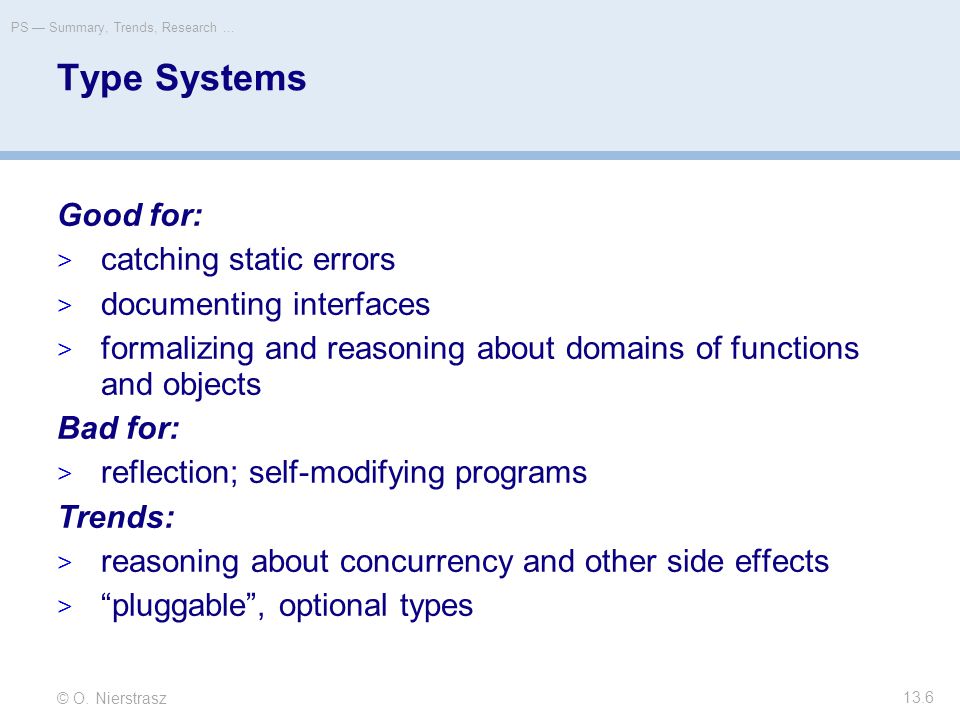 PS — Summary, Trends, Research …

Type Systems

Good for:

> catching static errors
> documenting interfaces
> formalizing and reasoning about domains of functions and objects

Bad for:

> reflection; self-modifying programs

Trends:

> reasoning about concurrency and other side effects
> “pluggable”, optional types

© O. Nierstrasz

13.6